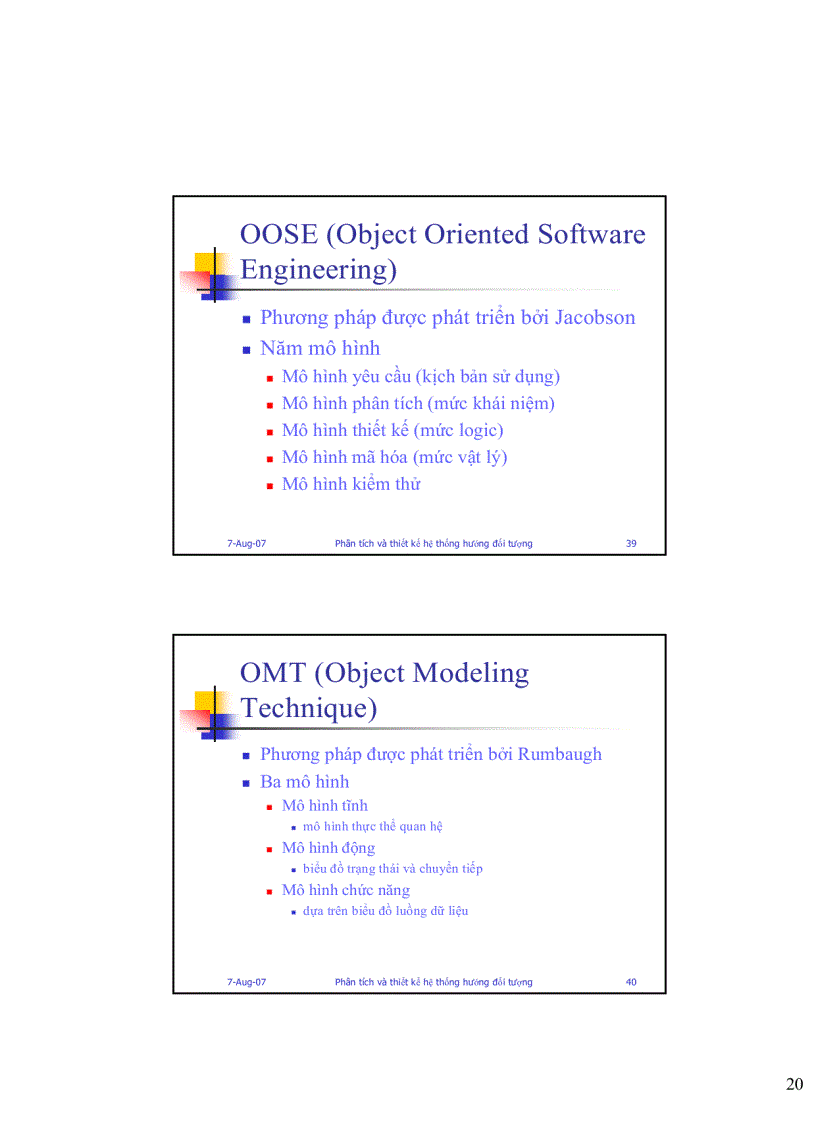 OOSE (Object Oriented Software Engineering)

- Phương pháp được phát triển bởi Jacobson
- Năm mô hình
  - Mô hình yêu cầu (kịch bản sử dụng)
  - Mô hình phân tích (mức khái niệm)
  - Mô hình thiết kế (mức logic)
  - Mô hình mã hóa (mức vật lý)
  - Mô hình kiểm thử

7-Aug-07 Phân tích và thiết kế hệ thống hướng đối tượng 39

OMT (Object Modeling Technique)

- Phương pháp được phát triển bởi Rumbaugh
- Ba mô hình
  - Mô hình tĩnh
    - mô hình thực thể quan hệ
  - Mô hình động
    - biểu đồ trạng thái và chuyển tiếp
  - Mô hình chức năng
    - dựa trên biểu đồ luồng dữ liệu

7-Aug-07 Phân tích và thiết kế hệ thống hướng đối tượng 40

20